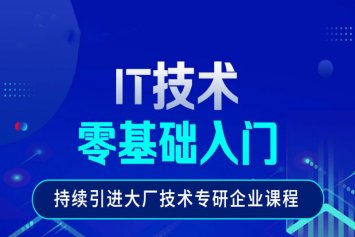 IT技术
零基础入门
持续引进大厂技术专研企业课程